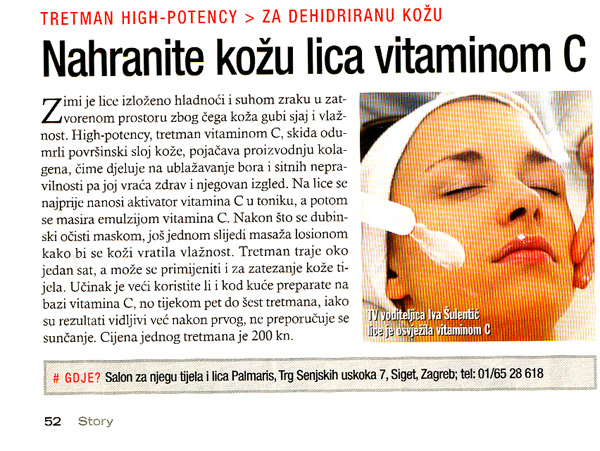 TRETMAN HIGH-POTENCY > ZA DEHIDRIRANU KOŽU

Nahranite kožu lica vitaminom C

Zimi je lice izloženo hladnoći i suhom zraku u zatvorenom prostoru zbog čega koža gubi sjaj i vlažnost. High-potency, tretman vitaminom C, skida odumrli površinski sloj kože, pojačava proizvodnju kolagena, čime djeluje na ublažavanje bora i sitnih nepravilnosti pa joj vraća zdrav i njegovan izgled. Na lice se najprije nanosi aktivator vitamina C u toniku, a potom se masira emulzijom vitamina C. Nakon što se dubinski očisti maskom, još jednom slijedi masaža losionom kako bi se koži vratila vlažnost. Tretman traje oko jedan sat, a može se primijeniti i za zatezanje kože tijela. Učinak je veći koristite li i kod kuće preparate na bazi vitamina C, no tijekom pet do šest tretmana, iako su rezultati vidljivi već nakon prvog, ne preporučuje se sunčanje. Cijena jednog tretmana je 200 kn.

TV voditeljica Iva Šulentić lice je osvježila vitaminom C

# GDJE? Salon za njegu tijela i lica Palmaris, Trg Senjskih uskoka 7, Siget, Zagreb; tel: 01/65 28 618

52 Story